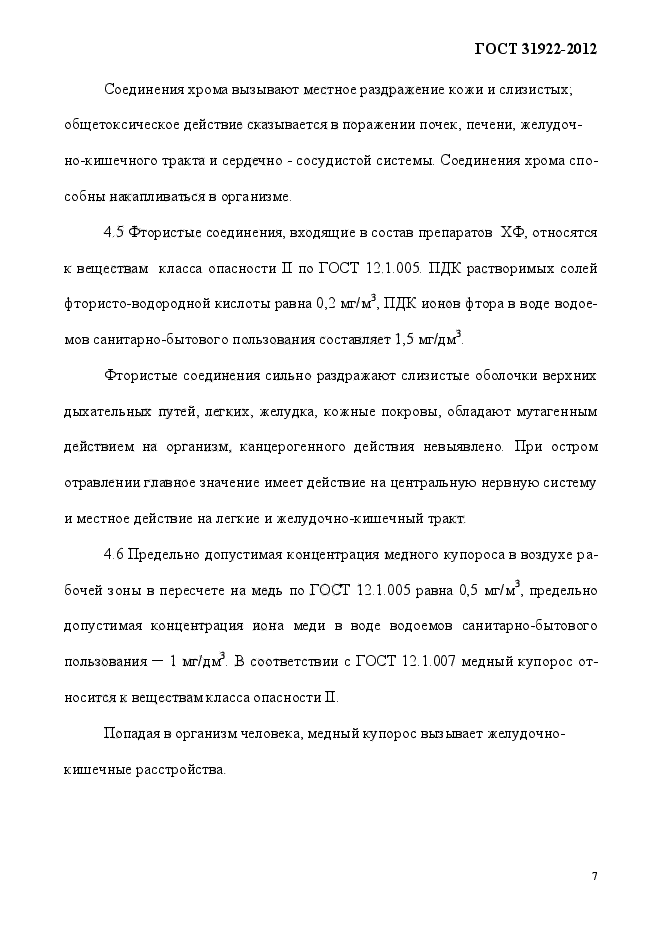 ГОСТ 31922-2012

Соединения хрома вызывают местное раздражение кожи и слизистых; общетоксическое действие сказывается в поражении почек, печени, желудочно-кишечного тракта и сердечно - сосудистой системы. Соединения хрома способны накапливаться в организме.

4.5 Фтористые соединения, входящие в состав препаратов ХФ, относятся к веществам класса опасности II по ГОСТ 12.1.005. ПДК растворимых солей фтористо-водородной кислоты равна 0,2 мг/м$^3$, ПДК ионов фтора в воде водоемов санитарно-бытового пользования составляет 1,5 мг/дм$^3$.

Фтористые соединения сильно раздражают слизистые оболочки верхних дыхательных путей, легких, желудка, кожные покровы, обладают мутагенным действием на организм, канцерогенного действия невыявлено. При остром отравлении главное значение имеет действие на центральную нервную систему и местное действие на легкие и желудочно-кишечный тракт.

4.6 Предельно допустимая концентрация медного купороса в воздухе рабочей зоны в пересчете на медь по ГОСТ 12.1.005 равна 0,5 мг/м$^3$, предельно допустимая концентрация иона меди в воде водоемов санитарно-бытового пользования — 1 мг/дм$^3$. В соответствии с ГОСТ 12.1.007 медный купорос относится к веществам класса опасности II.

Попадая в организм человека, медный купорос вызывает желудочно-кишечные расстройства.

7